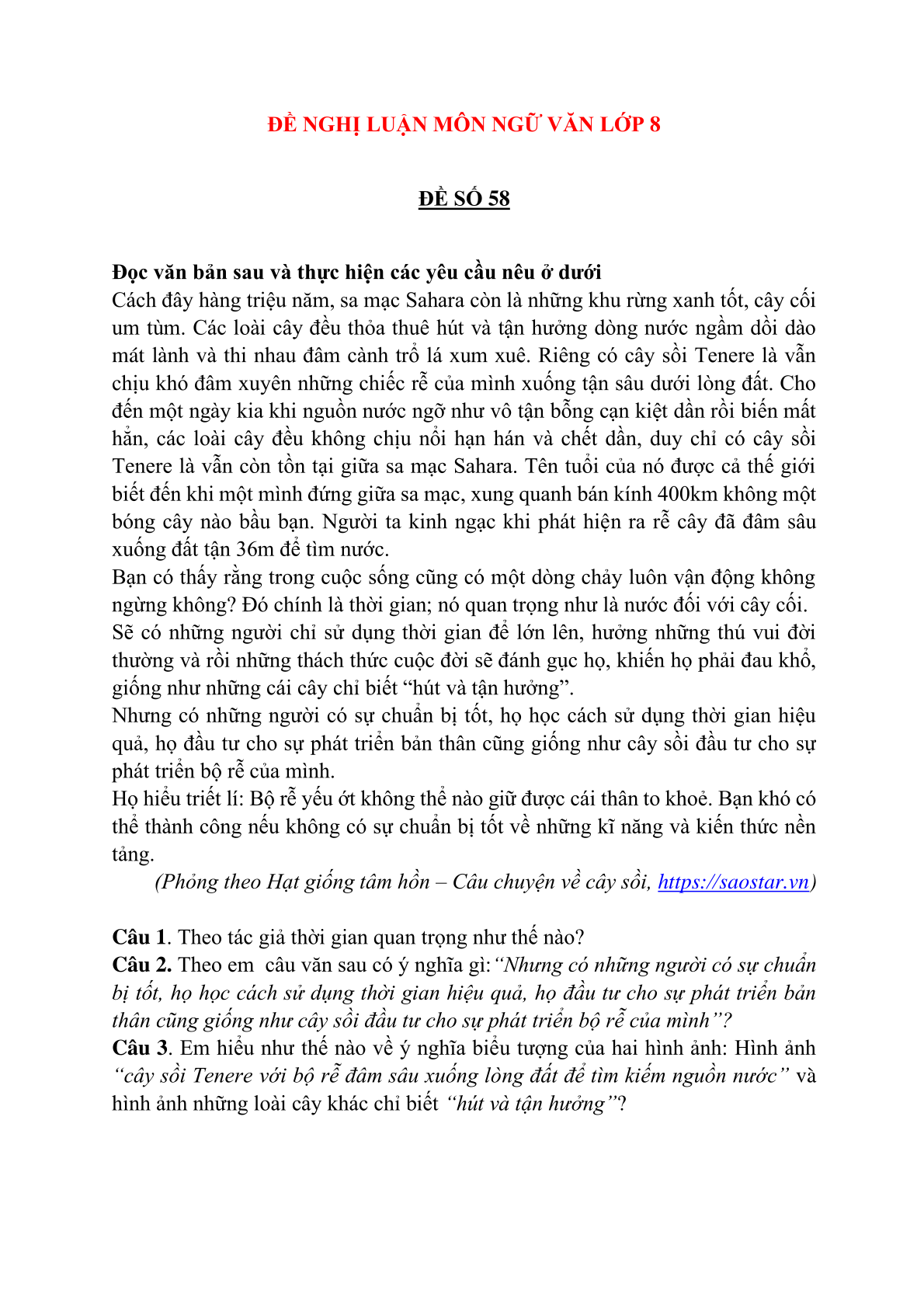 ĐỀ NGHỊ LUẬN MÔN NGỮ VĂN LỚP 8

ĐỀ SỐ 58

Đọc văn bản sau và thực hiện các yêu cầu nêu ở dưới
Cách đây hàng triệu năm, sa mạc Sahara còn là những khu rừng xanh tốt, cây cối um tùm. Các loài cây đều thỏa thuê hút và tận hưởng dòng nước ngầm dồi dào mát lành và thi nhau đâm cành trổ lá xum xuê. Riêng có cây sồi Tenere là vẫn chịu khó đâm xuyên những chiếc rễ của mình xuống tận sâu dưới lòng đất. Cho đến một ngày kia khi nguồn nước ngỡ như vô tận bỗng cạn kiệt dần rồi biến mất hẳn, các loài cây đều không chịu nổi hạn hán và chết dần, duy chỉ có cây sồi Tenere là vẫn còn tồn tại giữa sa mạc Sahara. Tên tuổi của nó được cả thế giới biết đến khi một mình đứng giữa sa mạc, xung quanh bán kính 400km không một bóng cây nào bầu bạn. Người ta kinh ngạc khi phát hiện ra rễ cây đã đâm sâu xuống đất tận 36m để tìm nước.
Bạn có thấy rằng trong cuộc sống cũng có một dòng chảy luôn vận động không ngừng không? Đó chính là thời gian; nó quan trọng như là nước đối với cây cối.
Sẽ có những người chỉ sử dụng thời gian để lớn lên, hưởng những thú vui đời thường và rồi những thách thức cuộc đời sẽ đánh gục họ, khiến họ phải đau khổ, giống như những cái cây chỉ biết “hút và tận hưởng”.
Nhưng có những người có sự chuẩn bị tốt, họ học cách sử dụng thời gian hiệu quả, họ đầu tư cho sự phát triển bản thân cũng giống như cây sồi đầu tư cho sự phát triển bộ rễ của mình.
Họ hiểu triết lí: Bộ rễ yếu ớt không thể nào giữ được cái thân to khoẻ. Bạn khó có thể thành công nếu không có sự chuẩn bị tốt về những kĩ năng và kiến thức nền tảng.
(Phỏng theo Hạt giống tâm hồn – Câu chuyện về cây sồi, https://saostar.vn)

Câu 1. Theo tác giả thời gian quan trọng như thế nào?
Câu 2. Theo em câu văn sau có ý nghĩa gì: “Nhưng có những người có sự chuẩn bị tốt, họ học cách sử dụng thời gian hiệu quả, họ đầu tư cho sự phát triển bản thân cũng giống như cây sồi đầu tư cho sự phát triển bộ rễ của mình”?
Câu 3. Em hiểu như thế nào về ý nghĩa biểu tượng của hai hình ảnh: Hình ảnh “cây sồi Tenere với bộ rễ đâm sâu xuống lòng đất để tìm kiếm nguồn nước” và hình ảnh những loài cây khác chỉ biết “hút và tận hưởng”?